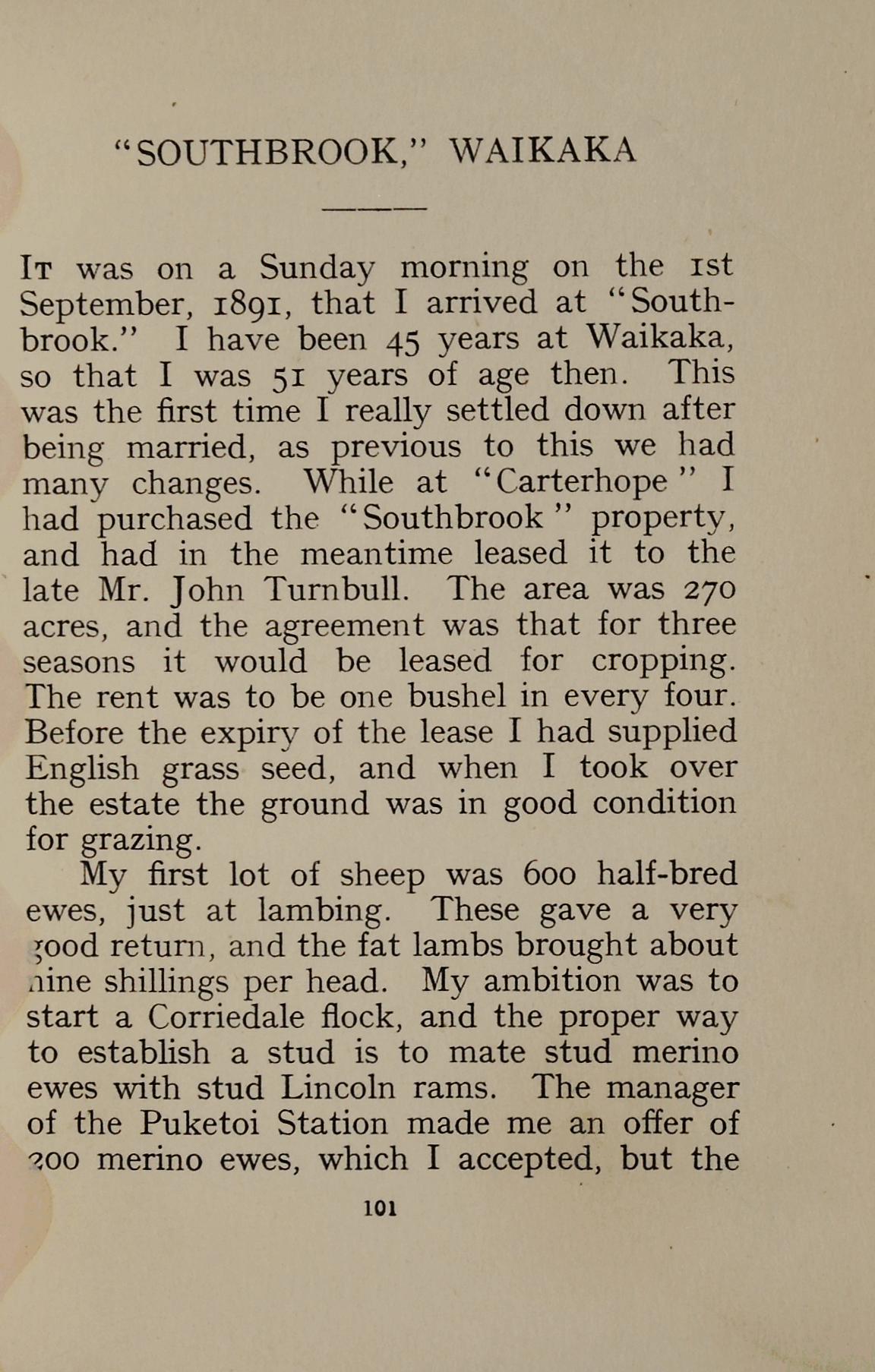 "SOUTHBROOK," WAIKAKA

It was on a Sunday morning on the 1st September, 1891, that I arrived at "Southbrook." I have been 45 years at Waikaka, so that I was 51 years of age then. This was the first time I really settled down after being married, as previous to this we had many changes. While at "Carterhope" I had purchased the "Southbrook" property, and had in the meantime leased it to the late Mr. John Turnbull. The area was 270 acres, and the agreement was that for three seasons it would be leased for cropping. The rent was to be one bushel in every four. Before the expiry of the lease I had supplied English grass seed, and when I took over the estate the ground was in good condition for grazing.

My first lot of sheep was 600 half-bred ewes, just at lambing. These gave a very good return, and the fat lambs brought about nine shillings per head. My ambition was to start a Corriedale flock, and the proper way to establish a stud is to mate stud merino ewes with stud Lincoln rams. The manager of the Puketoi Station made me an offer of 200 merino ewes, which I accepted, but the

101